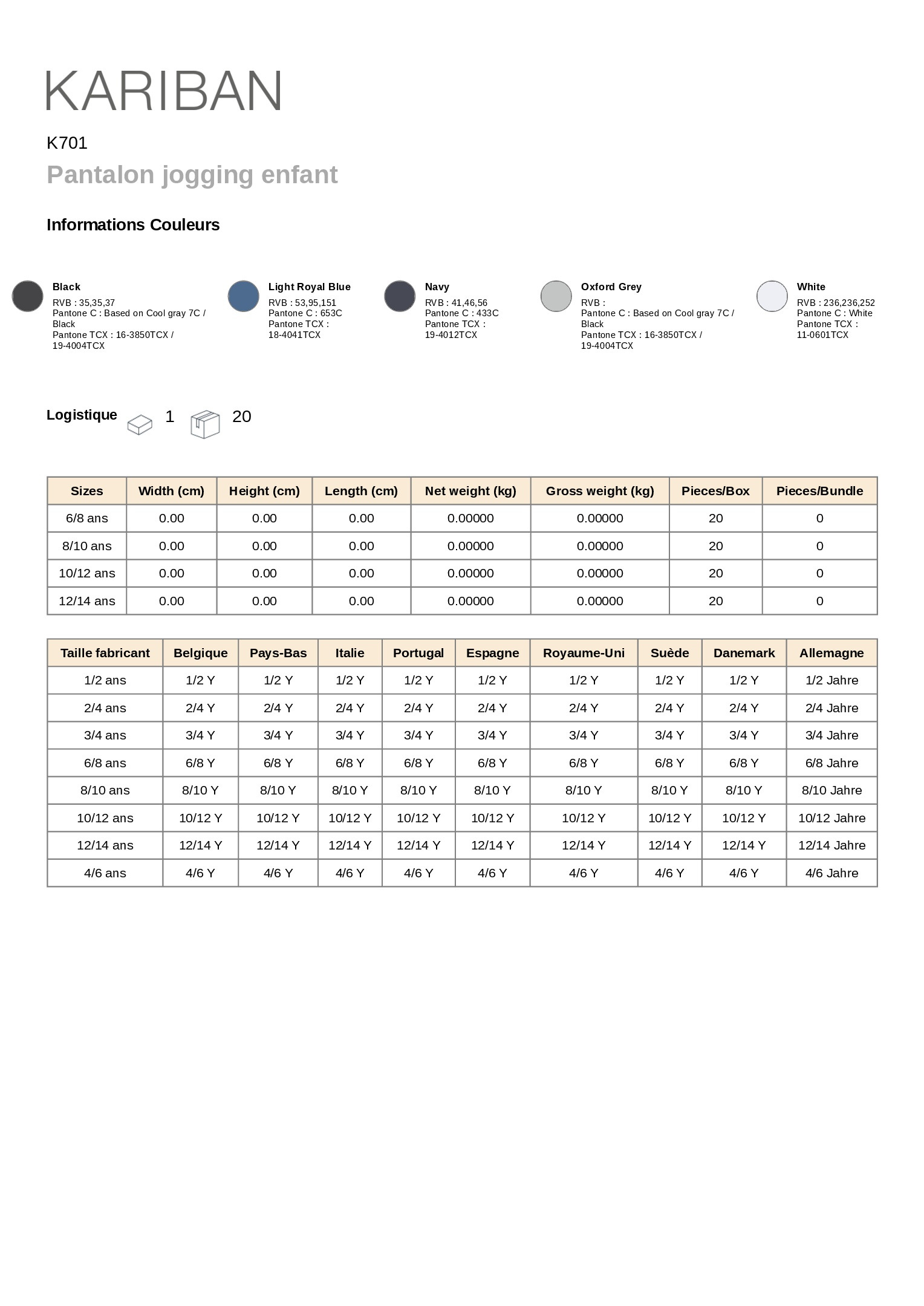 KARIBAN

K701

Pantalon jogging enfant

Informations Couleurs

Black
RVB : 35,35,37
Pantone C : Based on Cool gray 7C / Black
Pantone TCX : 16-3850TCX / 19-4004TCX

Light Royal Blue
RVB : 53,95,151
Pantone C : 653C
Pantone TCX : 18-4041TCX

Navy
RVB : 41,46,56
Pantone C : 433C
Pantone TCX : 19-4012TCX

Oxford Grey
RVB :
Pantone C : Based on Cool gray 7C / Black
Pantone TCX : 16-3850TCX / 19-4004TCX

White
RVB : 236,236,252
Pantone C : White
Pantone TCX : 11-0601TCX

Logistique 1 20

| Sizes | Width (cm) | Height (cm) | Length (cm) | Net weight (kg) | Gross weight (kg) | Pieces/Box | Pieces/Bundle |
|---|---|---|---|---|---|---|---|
| 6/8 ans | 0.00 | 0.00 | 0.00 | 0.00000 | 0.00000 | 20 | 0 |
| 8/10 ans | 0.00 | 0.00 | 0.00 | 0.00000 | 0.00000 | 20 | 0 |
| 10/12 ans | 0.00 | 0.00 | 0.00 | 0.00000 | 0.00000 | 20 | 0 |
| 12/14 ans | 0.00 | 0.00 | 0.00 | 0.00000 | 0.00000 | 20 | 0 |

| Taille fabricant | Belgique | Pays-Bas | Italie | Portugal | Espagne | Royaume-Uni | Suède | Danemark | Allemagne |
|---|---|---|---|---|---|---|---|---|---|
| 1/2 ans | 1/2 Y | 1/2 Y | 1/2 Y | 1/2 Y | 1/2 Y | 1/2 Y | 1/2 Y | 1/2 Y | 1/2 Jahre |
| 2/4 ans | 2/4 Y | 2/4 Y | 2/4 Y | 2/4 Y | 2/4 Y | 2/4 Y | 2/4 Y | 2/4 Y | 2/4 Jahre |
| 3/4 ans | 3/4 Y | 3/4 Y | 3/4 Y | 3/4 Y | 3/4 Y | 3/4 Y | 3/4 Y | 3/4 Y | 3/4 Jahre |
| 6/8 ans | 6/8 Y | 6/8 Y | 6/8 Y | 6/8 Y | 6/8 Y | 6/8 Y | 6/8 Y | 6/8 Y | 6/8 Jahre |
| 8/10 ans | 8/10 Y | 8/10 Y | 8/10 Y | 8/10 Y | 8/10 Y | 8/10 Y | 8/10 Y | 8/10 Y | 8/10 Jahre |
| 10/12 ans | 10/12 Y | 10/12 Y | 10/12 Y | 10/12 Y | 10/12 Y | 10/12 Y | 10/12 Y | 10/12 Y | 10/12 Jahre |
| 12/14 ans | 12/14 Y | 12/14 Y | 12/14 Y | 12/14 Y | 12/14 Y | 12/14 Y | 12/14 Y | 12/14 Y | 12/14 Jahre |
| 4/6 ans | 4/6 Y | 4/6 Y | 4/6 Y | 4/6 Y | 4/6 Y | 4/6 Y | 4/6 Y | 4/6 Y | 4/6 Jahre |